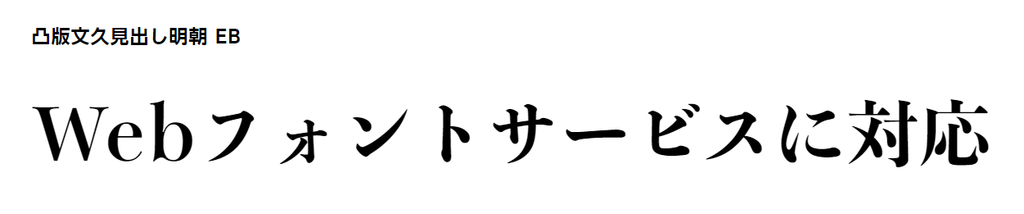 凸版文久見出し明朝 EB

Webフォントサービスに対応